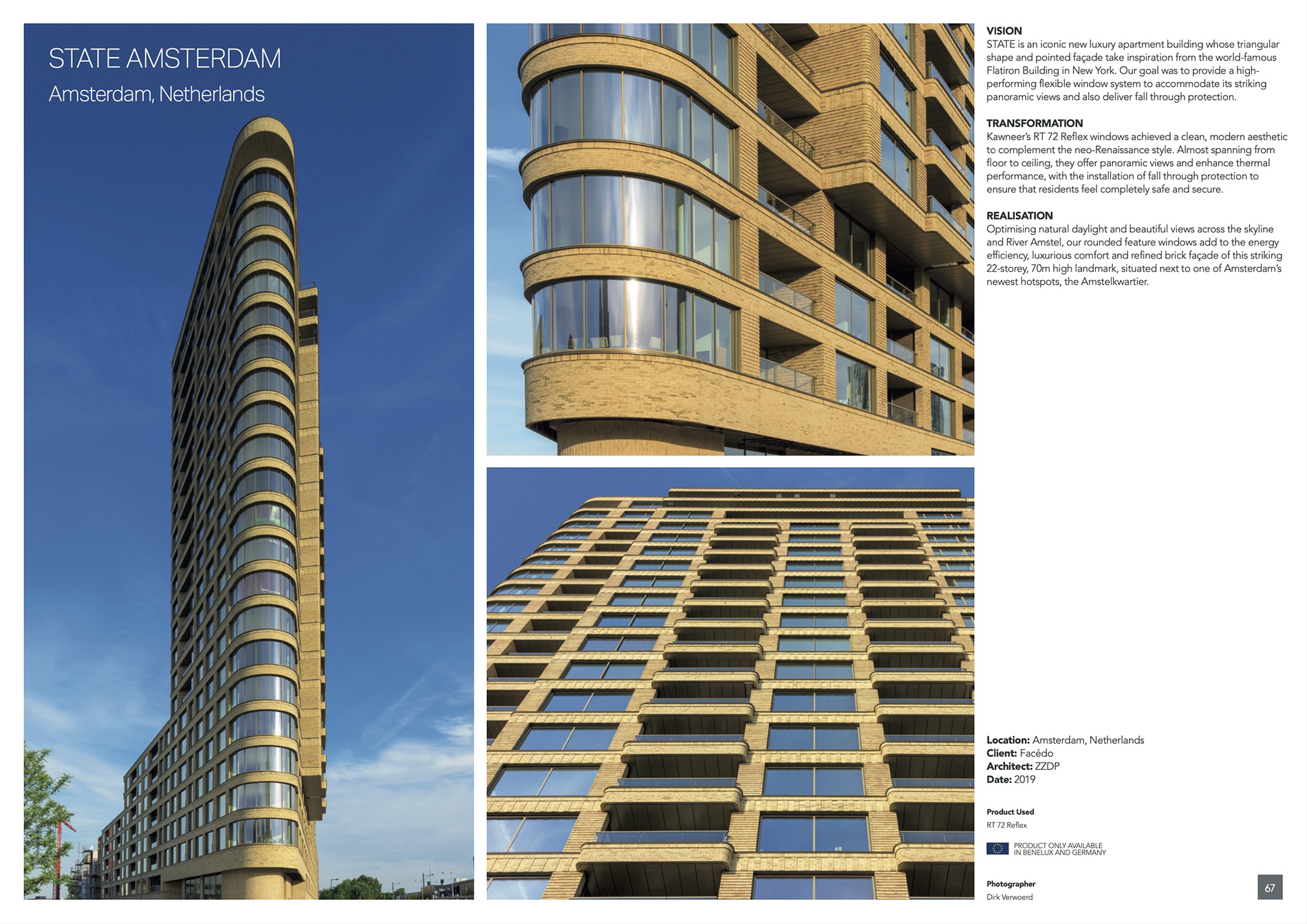 STATE AMSTERDAM
Amsterdam, Netherlands

VISION
STATE is an iconic new luxury apartment building whose triangular shape and pointed façade take inspiration from the world-famous Flatiron Building in New York. Our goal was to provide a high-performing flexible window system to accommodate its striking panoramic views and also deliver fall through protection.

TRANSFORMATION
Kawneer's RT 72 Reflex windows achieved a clean, modern aesthetic to complement the neo-Renaissance style. Almost spanning from floor to ceiling, they offer panoramic views and enhance thermal performance, with the installation of fall through protection to ensure that residents feel completely safe and secure.

REALISATION
Optimising natural daylight and beautiful views across the skyline and River Amstel, our rounded feature windows add to the energy efficiency, luxurious comfort and refined brick façade of this striking 22-storey, 70m high landmark, situated next to one of Amsterdam's newest hotspots, the Amstelkwartier.

Location: Amsterdam, Netherlands
Client: Facédo
Architect: ZZDP
Date: 2019

Product Used
RT 72 Reflex

PRODUCT ONLY AVAILABLE
IN BENELUX AND GERMANY

Photographer
Dirk Verwoerd

67